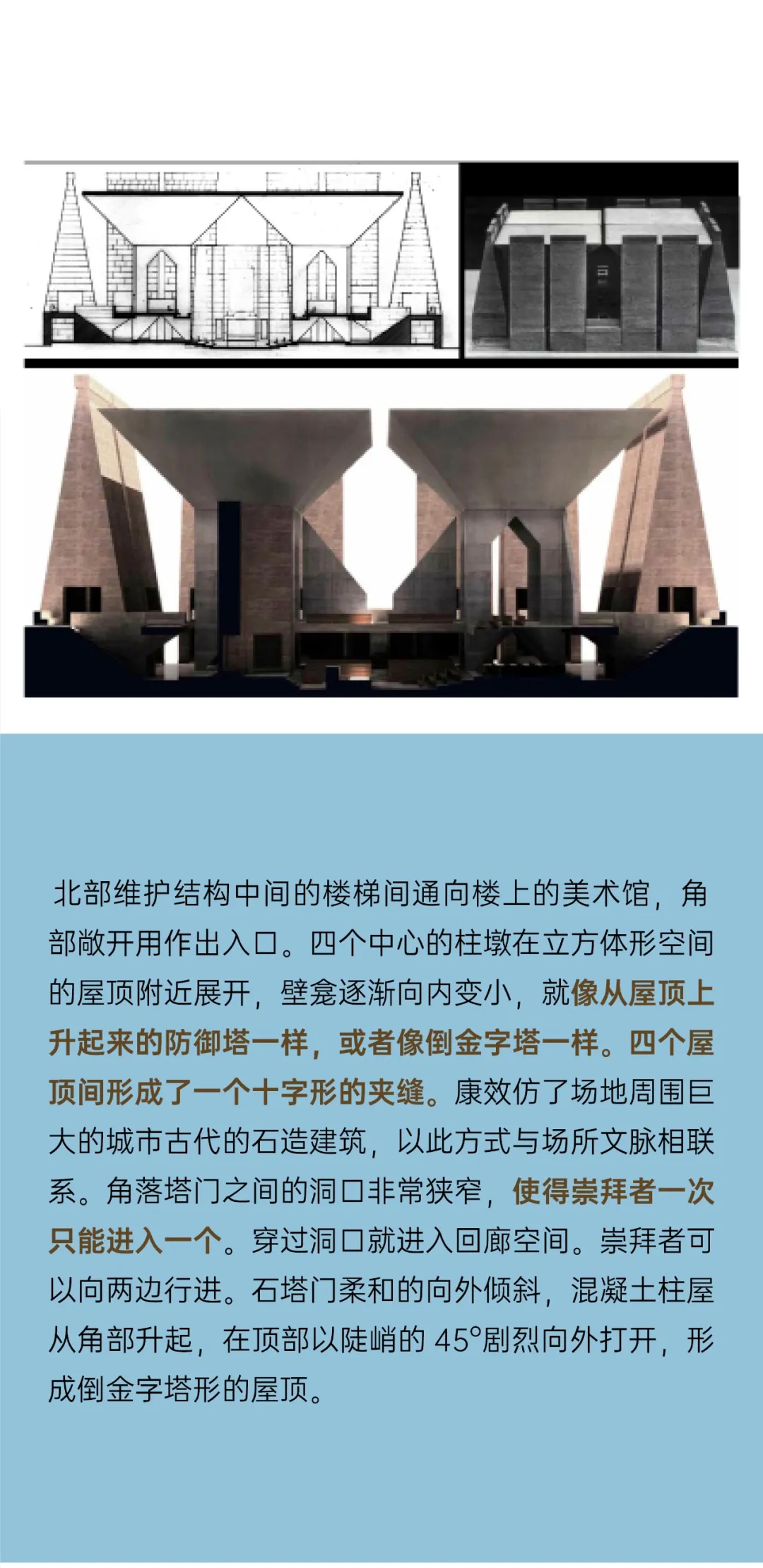 北部维护结构中间的楼梯间通向楼上的美术馆，角部敞开用作出入口。四个中心的柱墩在立方体形空间的屋顶附近展开，壁龛逐渐向内变小，就像从屋顶上升起来的防御塔一样，或者像倒金字塔一样。四个屋顶间形成了一个十字形的夹缝。康效仿了场地周围巨大的城市古代的石造建筑，以此方式与场所文脉相联系。角落塔门之间的洞口非常狭窄，使得崇拜者一次只能进入一个。穿过洞口就进入回廊空间。崇拜者可以向两边行进。石塔门柔和的向外倾斜，混凝土柱屋从角部升起，在顶部以陡峭的 45°剧烈向外打开，形成倒金字塔形的屋顶。